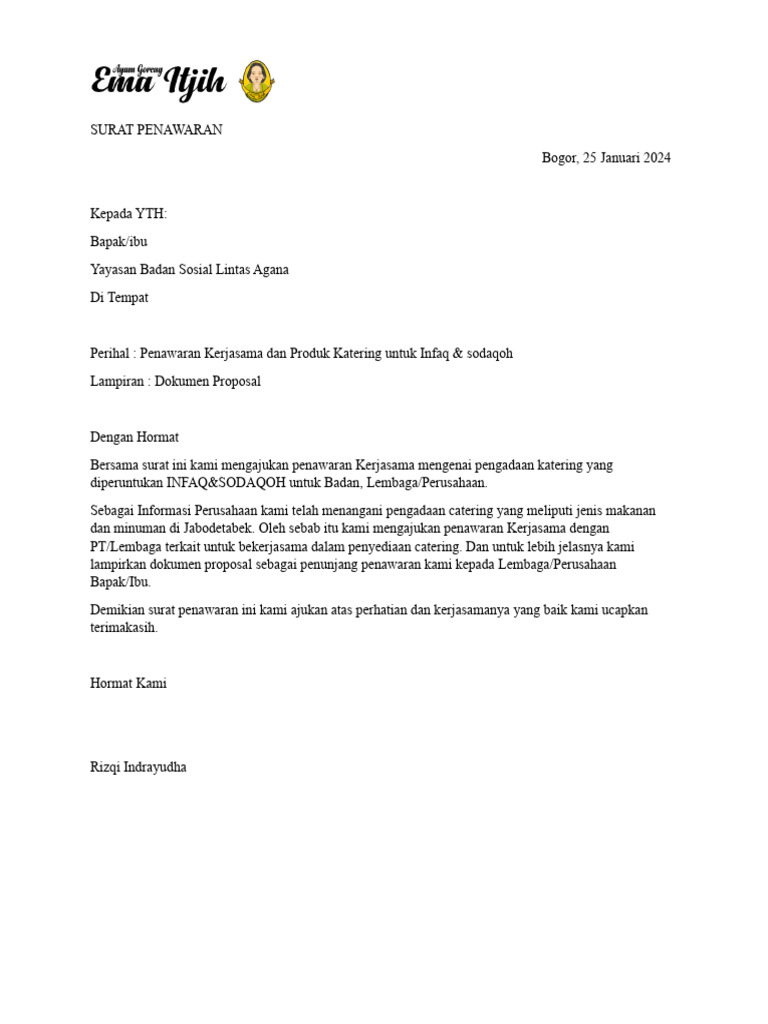 Ayam Goreng
Ema Itjih

SURAT PENAWARAN

Bogor, 25 Januari 2024

Kepada YTH:

Bapak/ibu

Yayasan Badan Sosial Lintas Agana

Di Tempat

Perihal : Penawaran Kerjasama dan Produk Katering untuk Infaq & sodaqoh

Lampiran : Dokumen Proposal

Dengan Hormat

Bersama surat ini kami mengajukan penawaran Kerjasama mengenai pengadaan katering yang diperuntukan INFAQ&SODAQOH untuk Badan, Lembaga/Perusahaan.

Sebagai Informasi Perusahaan kami telah menangani pengadaan catering yang meliputi jenis makanan dan minuman di Jabodetabek. Oleh sebab itu kami mengajukan penawaran Kerjasama dengan PT/Lembaga terkait untuk bekerjasama dalam penyediaan catering. Dan untuk lebih jelasnya kami lampirkan dokumen proposal sebagai penunjang penawaran kami kepada Lembaga/Perusahaan Bapak/Ibu.

Demikian surat penawaran ini kami ajukan atas perhatian dan kerjasamanya yang baik kami ucapkan terimakasih.

Hormat Kami

Rizqi Indrayudha